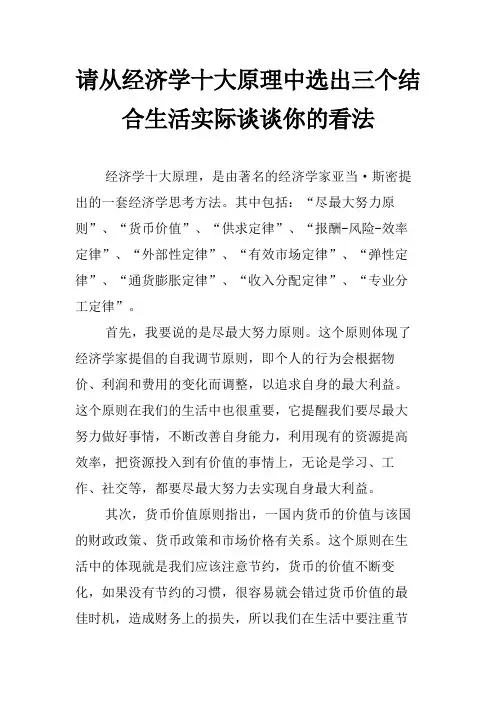 请从经济学十大原理中选出三个结合生活实际谈谈你的看法

经济学十大原理，是由著名的经济学家亚当·斯密提出的一套经济学思考方法。其中包括：“尽最大努力原则”、“货币价值”、“供求定律”、“报酬-风险-效率定律”、“外部性定律”、“有效市场定律”、“弹性定律”、“通货膨胀定律”、“收入分配定律”、“专业分工定律”。

首先，我要说的是尽最大努力原则。这个原则体现了经济学家提倡的自我调节原则，即个人的行为会根据物价、利润和费用的变化而调整，以追求自身的最大利益。这个原则在我们的生活中也很重要，它提醒我们要尽最大努力做好事情，不断改善自身能力，利用现有的资源提高效率，把资源投入到有价值的事情上，无论是学习、工作、社交等，都要尽最大努力去实现自身最大利益。

其次，货币价值原则指出，一国内货币的价值与该国的财政政策、货币政策和市场价格有关系。这个原则在生活中的体现就是我们应该注意节约，货币的价值不断变化，如果没有节约的习惯，很容易就会错过货币价值的最佳时机，造成财务上的损失，所以我们在生活中要注重节